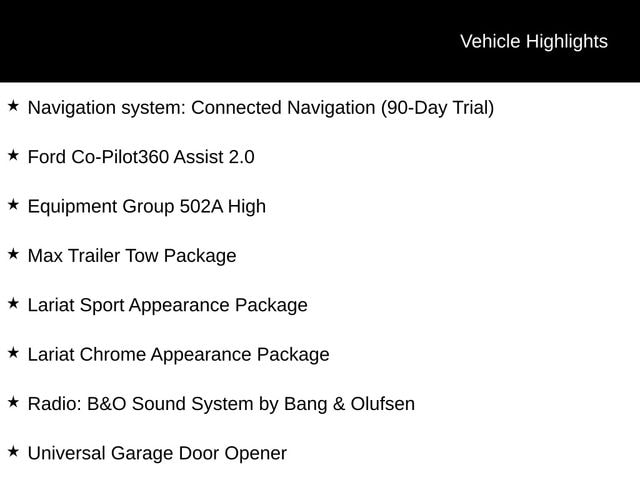 Vehicle Highlights

★ Navigation system: Connected Navigation (90-Day Trial)

★ Ford Co-Pilot360 Assist 2.0

★ Equipment Group 502A High

★ Max Trailer Tow Package

★ Lariat Sport Appearance Package

★ Lariat Chrome Appearance Package

★ Radio: B&O Sound System by Bang & Olufsen

★ Universal Garage Door Opener